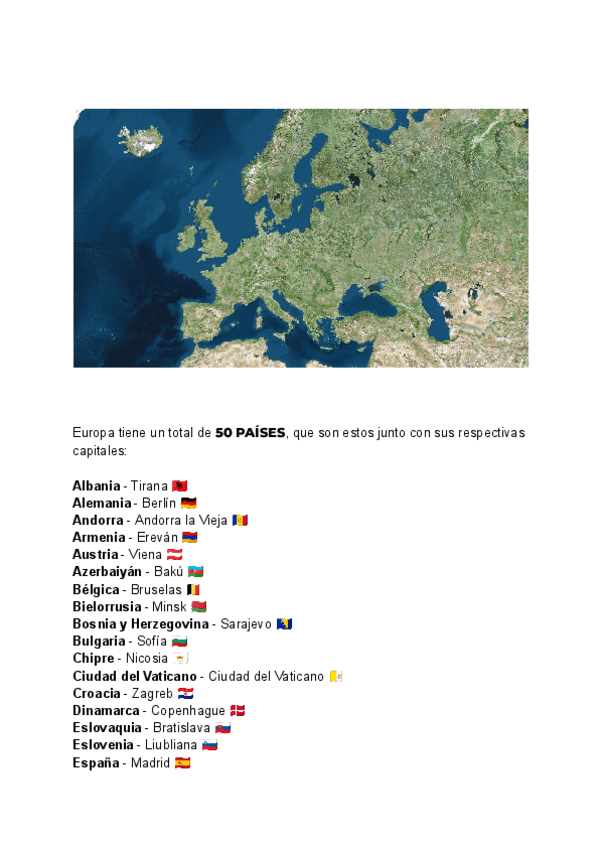 Europa tiene un total de 50 PAÍSES, que son estos junto con sus respectivas capitales:

Albania - Tirana 🇦🇱
Alemania - Berlín 🇩🇪
Andorra - Andorra la Vieja 🇦🇩
Armenia - Ereván 🇦🇲
Austria - Viena 🇦🇹
Azerbaiyán - Bakú 🇦🇿
Bélgica - Bruselas 🇧🇪
Bielorrusia - Minsk 🇧🇾
Bosnia y Herzegovina - Sarajevo 🇧🇦
Bulgaria - Sofía 🇧🇬
Chipre - Nicosia 🇨🇾
Ciudad del Vaticano - Ciudad del Vaticano 🇻🇦
Croacia - Zagreb 🇭🇷
Dinamarca - Copenhague 🇩🇰
Eslovaquia - Bratislava 🇸🇰
Eslovenia - Liubliana 🇸🇮
España - Madrid 🇪🇸